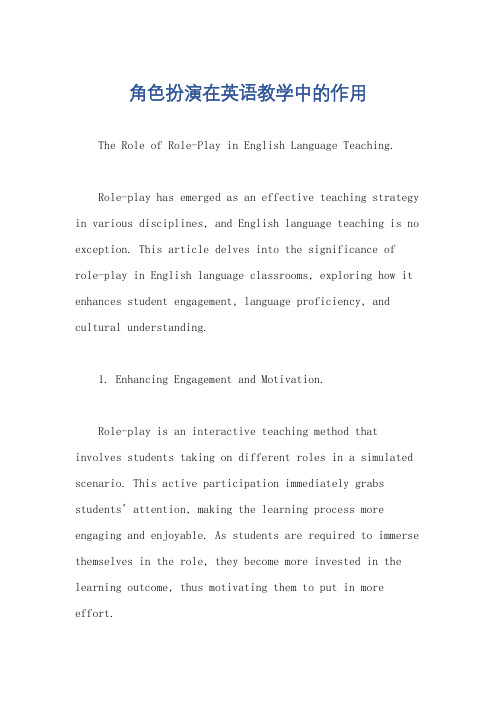 角色扮演在英语教学中的作用

The Role of Role-Play in English Language Teaching.

Role-play has emerged as an effective teaching strategy in various disciplines, and English language teaching is no exception. This article delves into the significance of role-play in English language classrooms, exploring how it enhances student engagement, language proficiency, and cultural understanding.

1. Enhancing Engagement and Motivation.

Role-play is an interactive teaching method that involves students taking on different roles in a simulated scenario. This active participation immediately grabs students' attention, making the learning process more engaging and enjoyable. As students are required to immerse themselves in the role, they become more invested in the learning outcome, thus motivating them to put in more effort.